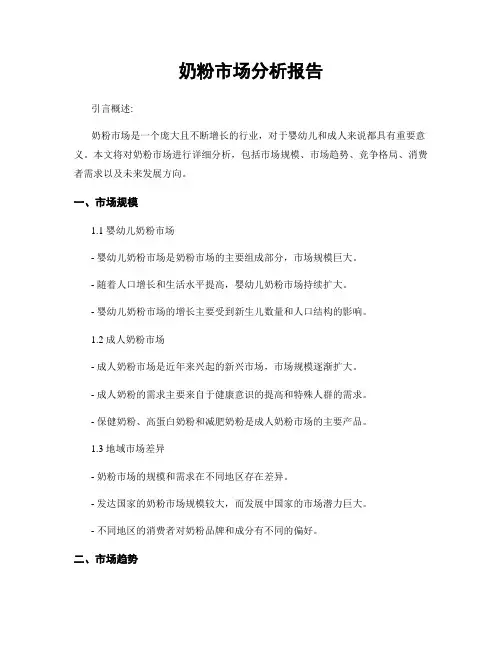 奶粉市场分析报告

引言概述:

奶粉市场是一个庞大且不断增长的行业，对于婴幼儿和成人来说都具有重要意义。本文将对奶粉市场进行详细分析，包括市场规模、市场趋势、竞争格局、消费者需求以及未来发展方向。

一、市场规模

1.1 婴幼儿奶粉市场

- 婴幼儿奶粉市场是奶粉市场的主要组成部分，市场规模巨大。

- 随着人口增长和生活水平提高，婴幼儿奶粉市场持续扩大。

- 婴幼儿奶粉市场的增长主要受到新生儿数量和人口结构的影响。

1.2 成人奶粉市场

- 成人奶粉市场是近年来兴起的新兴市场，市场规模逐渐扩大。

- 成人奶粉的需求主要来自于健康意识的提高和特殊人群的需求。

- 保健奶粉、高蛋白奶粉和减肥奶粉是成人奶粉市场的主要产品。

1.3 地域市场差异

- 奶粉市场的规模和需求在不同地区存在差异。

- 发达国家的奶粉市场规模较大，而发展中国家的市场潜力巨大。

- 不同地区的消费者对奶粉品牌和成分有不同的偏好。

二、市场趋势